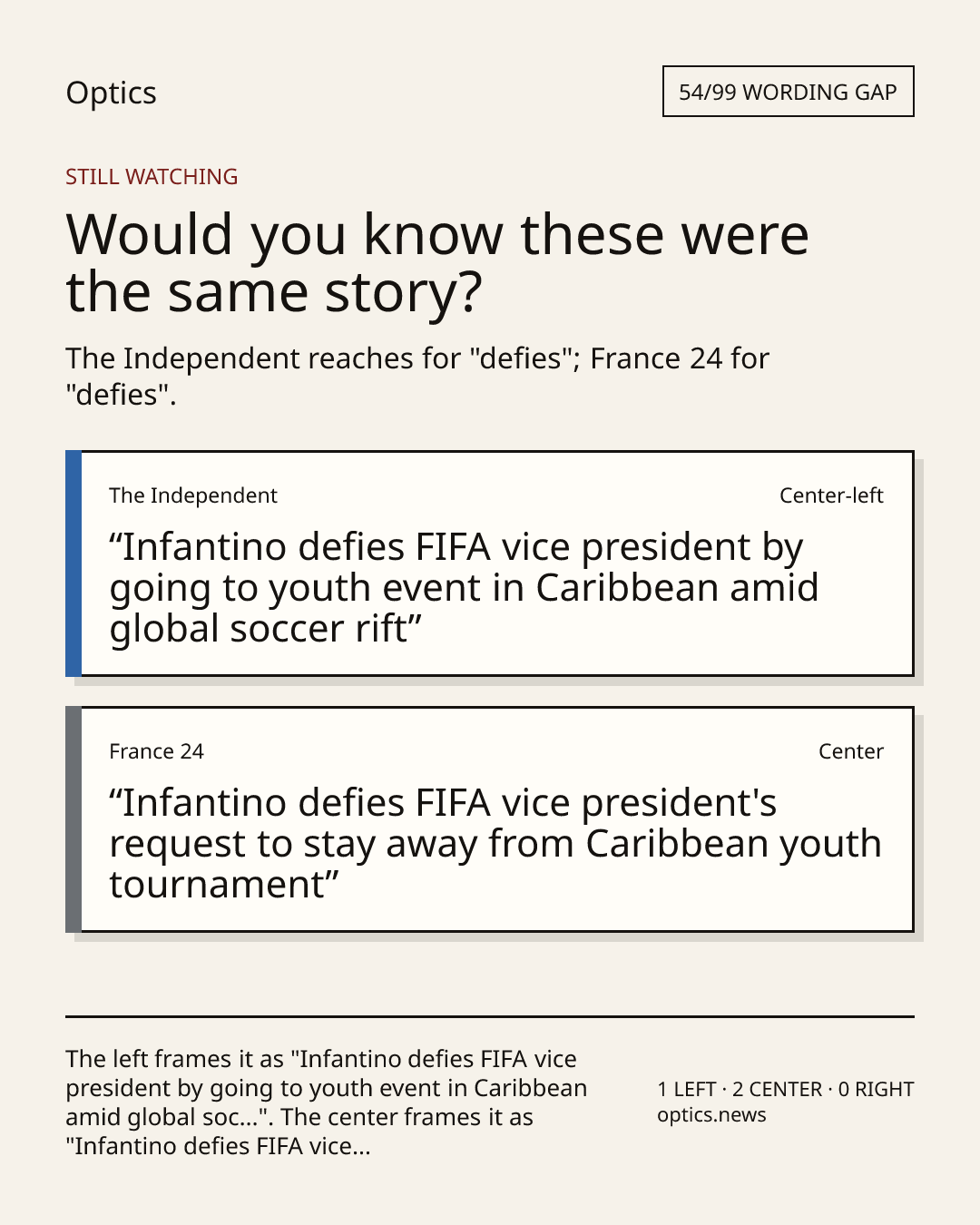 Optics

54/99 WORDING GAP

STILL WATCHING

Would you know these were the same story?

The Independent reaches for "defies"; France 24 for "defies".

The Independent

Center-left

"Infantino defies FIFA vice president by going to youth event in Caribbean amid global soccer rift"

France 24

Center

"Infantino defies FIFA vice president's request to stay away from Caribbean youth tournament"

The left frames it as "Infantino defies FIFA vice president by going to youth event in Caribbean amid global soc...". The center frames it as "Infantino defies FIFA vice...

1 LEFT · 2 CENTER · 0 RIGHT
optics.news